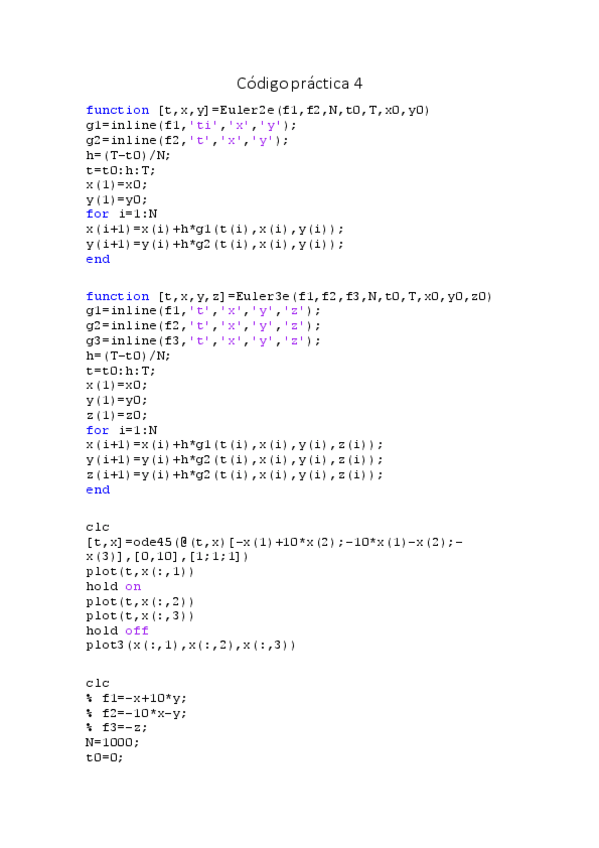 Código práctica 4

function [t,x,y]=Euler2e(f1,f2,N,t0,T,x0,y0)
g1=inline(f1,'ti','x','y');
g2=inline(f2,'t','x','y');
h=(T-t0)/N;
t=t0:h:T;
x(1)=x0;
y(1)=y0;
for i=1:N
x(i+1)=x(i)+h*g1(t(i),x(i),y(i));
y(i+1)=y(i)+h*g2(t(i),x(i),y(i));
end

function [t,x,y,z]=Euler3e(f1,f2,f3,N,t0,T,x0,y0,z0)
g1=inline(f1,'t','x','y','z');
g2=inline(f2,'t','x','y','z');
g3=inline(f3,'t','x','y','z');
h=(T-t0)/N;
t=t0:h:T;
x(1)=x0;
y(1)=y0;
z(1)=z0;
for i=1:N
x(i+1)=x(i)+h*g1(t(i),x(i),y(i),z(i));
y(i+1)=y(i)+h*g2(t(i),x(i),y(i),z(i));
z(i+1)=y(i)+h*g2(t(i),x(i),y(i),z(i));
end

clc
[t,x]=ode45(@(t,x)[-x(1)+10*x(2);-10*x(1)-x(2);-x(3)],[0,10],[1;1;1])
plot(t,x(:,1))
hold on
plot(t,x(:,2))
plot(t,x(:,3))
hold off
plot3(x(:,1),x(:,2),x(:,3))

clc
% f1=-x+10*y;
% f2=-10*x-y;
% f3=-z;
N=1000;
t0=0;